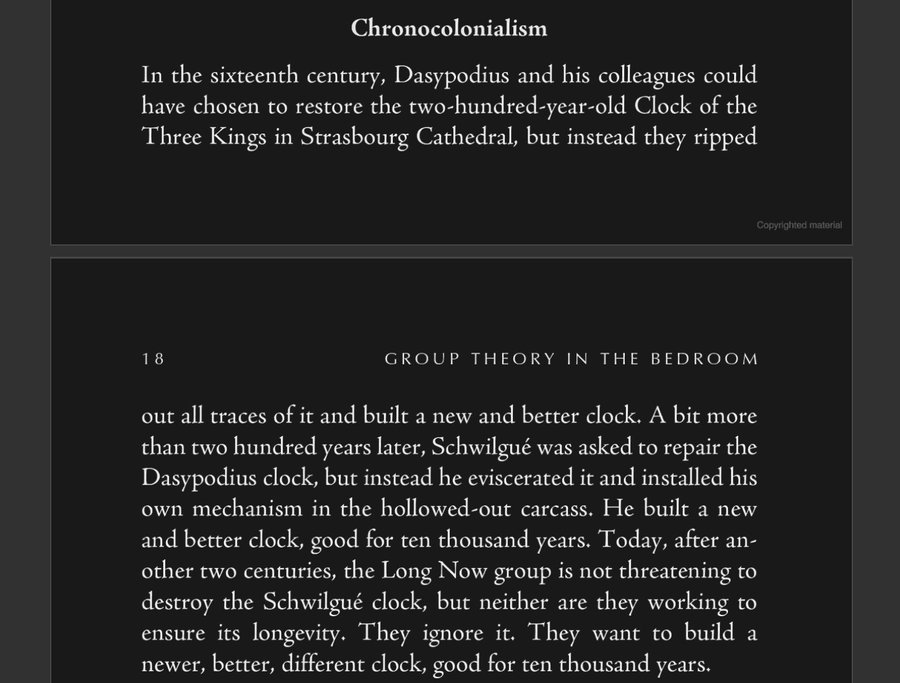 Chronocolonialism

In the sixteenth century, Dasypodius and his colleagues could have chosen to restore the two-hundred-year-old Clock of the Three Kings in Strasbourg Cathedral, but instead they ripped

Copyrighted material

18 GROUP THEORY IN THE BEDROOM

out all traces of it and built a new and better clock. A bit more than two hundred years later, Schwilgué was asked to repair the Dasypodius clock, but instead he eviscerated it and installed his own mechanism in the hollowed-out carcass. He built a new and better clock, good for ten thousand years. Today, after another two centuries, the Long Now group is not threatening to destroy the Schwilgué clock, but neither are they working to ensure its longevity. They ignore it. They want to build a newer, better, different clock, good for ten thousand years.